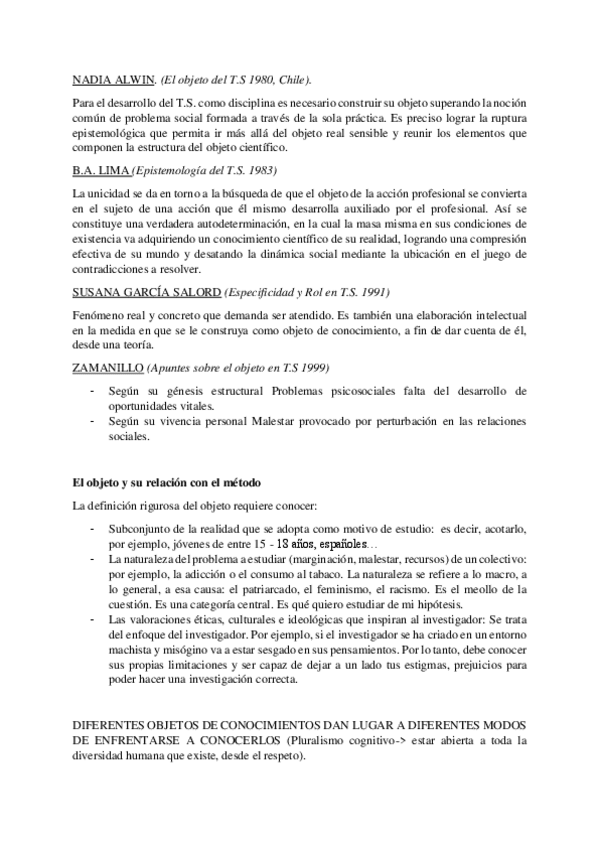 NADIA ALWIN. (El objeto del T.S 1980, Chile).

Para el desarrollo del T.S. como disciplina es necesario construir su objeto superando la noción común de problema social formada a través de la sola práctica. Es preciso lograr la ruptura epistemológica que permita ir más allá del objeto real sensible y reunir los elementos que componen la estructura del objeto científico.

B.A. LIMA (Epistemología del T.S. 1983)

La unicidad se da en torno a la búsqueda de que el objeto de la acción profesional se convierta en el sujeto de una acción que él mismo desarrolla auxiliado por el profesional. Así se constituye una verdadera autodeterminación, en la cual la masa misma en sus condiciones de existencia va adquiriendo un conocimiento científico de su realidad, logrando una compresión efectiva de su mundo y desatando la dinámica social mediante la ubicación en el juego de contradicciones a resolver.

SUSANA GARCÍA SALORD (Especificidad y Rol en T.S. 1991)

Fenómeno real y concreto que demanda ser atendido. Es también una elaboración intelectual en la medida en que se le construya como objeto de conocimiento, a fin de dar cuenta de él, desde una teoría.

ZAMANILLO (Apuntes sobre el objeto en T.S 1999)

- Según su génesis estructural Problemas psicosociales falta del desarrollo de oportunidades vitales.
- Según su vivencia personal Malestar provocado por perturbación en las relaciones sociales.

El objeto y su relación con el método

La definición rigurosa del objeto requiere conocer:

- Subconjunto de la realidad que se adopta como motivo de estudio: es decir, acotarlo, por ejemplo, jóvenes de entre 15 - 18 años, españoles…
- La naturaleza del problema a estudiar (marginación, malestar, recursos) de un colectivo: por ejemplo, la adicción o el consumo al tabaco. La naturaleza se refiere a lo macro, a lo general, a esa causa: el patriarcado, el feminismo, el racismo. Es el meollo de la cuestión. Es una categoría central. Es qué quiero estudiar de mi hipótesis.
- Las valoraciones éticas, culturales e ideológicas que inspiran al investigador: Se trata del enfoque del investigador. Por ejemplo, si el investigador se ha criado en un entorno machista y misógino va a estar sesgado en sus pensamientos. Por lo tanto, debe conocer sus propias limitaciones y ser capaz de dejar a un lado tus estigmas, prejuicios para poder hacer una investigación correcta.

DIFERENTES OBJETOS DE CONOCIMIENTOS DAN LUGAR A DIFERENTES MODOS DE ENFRENTARSE A CONOCERLOS (Pluralismo cognitivo-> estar abierta a toda la diversidad humana que existe, desde el respeto).